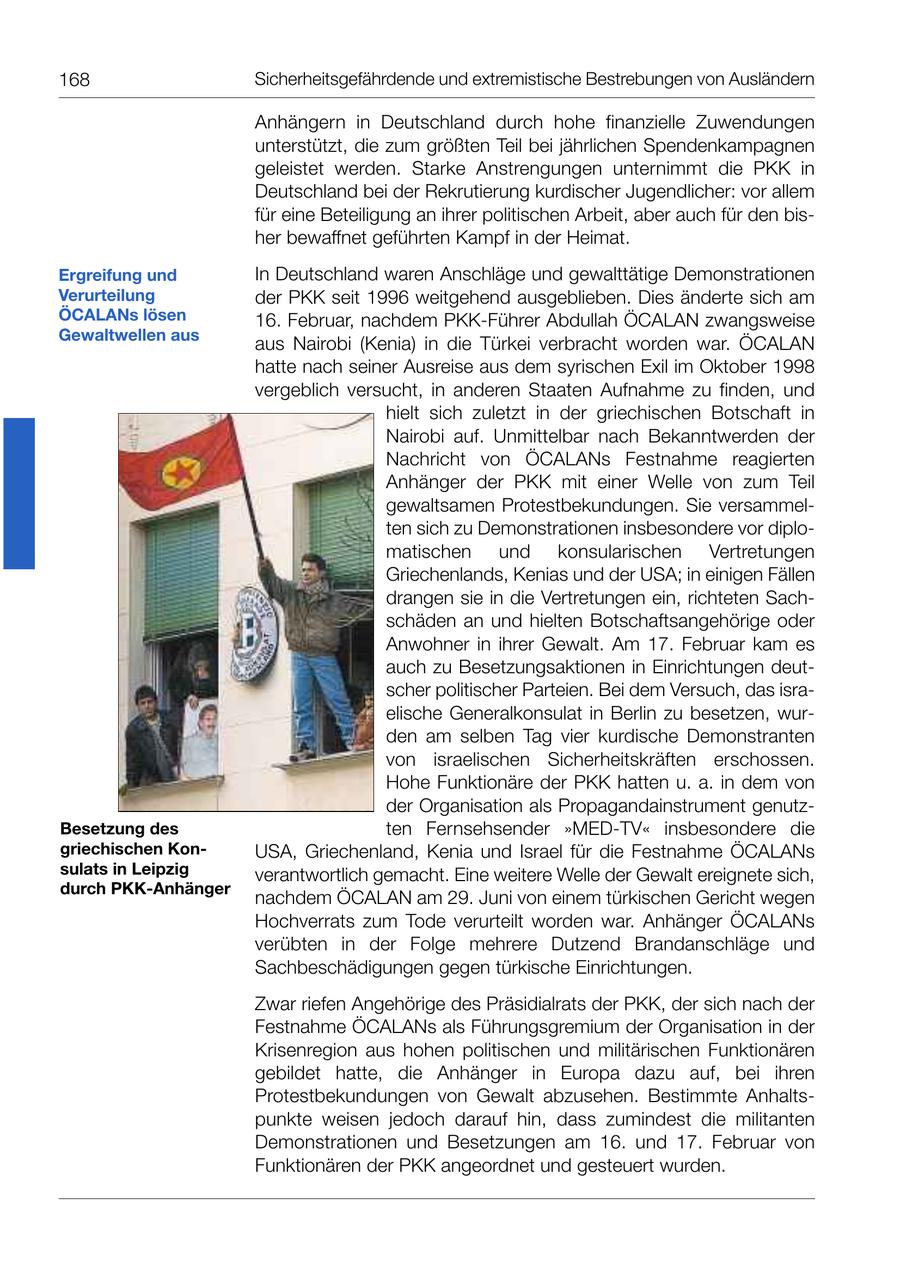 168 Sicherheitsgefährdende und extremistische Bestrebungen von Ausländern

Anhängern in Deutschland durch hohe finanzielle Zuwendungen unterstützt, die zum größten Teil bei jährlichen Spendenkampagnen geleistet werden. Starke Anstrengungen unternimmt die PKK in Deutschland bei der Rekrutierung kurdischer Jugendlicher: vor allem für eine Beteiligung an ihrer politischen Arbeit, aber auch für den bisher bewaffnet geführten Kampf in der Heimat.

Ergreifung und Verurteilung ÖCALANs lösen Gewaltwellen aus

In Deutschland waren Anschläge und gewalttätige Demonstrationen der PKK seit 1996 weitgehend ausgeblieben. Dies änderte sich am 16. Februar, nachdem PKK-Führer Abdullah ÖCALAN zwangsweise aus Nairobi (Kenia) in die Türkei verbracht worden war. ÖCALAN hatte nach seiner Ausreise aus dem syrischen Exil im Oktober 1998 vergeblich versucht, in anderen Staaten Aufnahme zu finden, und hielt sich zuletzt in der griechischen Botschaft in Nairobi auf. Unmittelbar nach Bekanntwerden der Nachricht von ÖCALANs Festnahme reagierten Anhänger der PKK mit einer Welle von zum Teil gewaltsamen Protestbekundungen. Sie versammelten sich zu Demonstrationen insbesondere vor diplomatischen und konsularischen Vertretungen Griechenlands, Kenias und der USA; in einigen Fällen drangen sie in die Vertretungen ein, richteten Sachschäden an und hielten Botschaftsangehörige oder Anwohner in ihrer Gewalt. Am 17. Februar kam es auch zu Besetzungsaktionen in Einrichtungen deutscher politischer Parteien. Bei dem Versuch, das israelische Generalkonsulat in Berlin zu besetzen, wurden am selben Tag vier kurdische Demonstranten von israelischen Sicherheitskräften erschossen. Hohe Funktionäre der PKK hatten u. a. in dem von der Organisation als Propagandainstrument genutzten Fernsehsender »MED-TV« insbesondere die USA, Griechenland, Kenia und Israel für die Festnahme ÖCALANs verantwortlich gemacht. Eine weitere Welle der Gewalt ereignete sich, nachdem ÖCALAN am 29. Juni von einem türkischen Gericht wegen Hochverrats zum Tode verurteilt worden war. Anhänger ÖCALANs verübten in der Folge mehrere Dutzend Brandanschläge und Sachbeschädigungen gegen türkische Einrichtungen.

Besetzung des griechischen Konsulats in Leipzig durch PKK-Anhänger

Zwar riefen Angehörige des Präsidialrats der PKK, der sich nach der Festnahme ÖCALANs als Führungsgremium der Organisation in der Krisenregion aus hohen politischen und militärischen Funktionären gebildet hatte, die Anhänger in Europa dazu auf, bei ihren Protestbekundungen von Gewalt abzusehen. Bestimmte Anhaltspunkte weisen jedoch darauf hin, dass zumindest die militanten Demonstrationen und Besetzungen am 16. und 17. Februar von Funktionären der PKK angeordnet und gesteuert wurden.